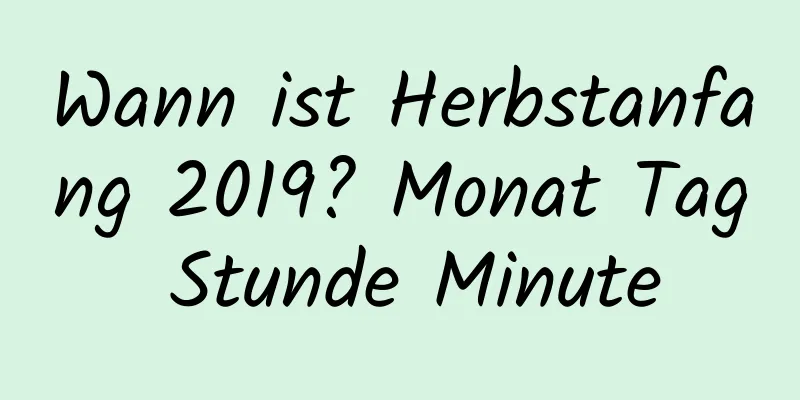 Wann ist Herbstanfang 2019? Monat Tag Stunde Minute